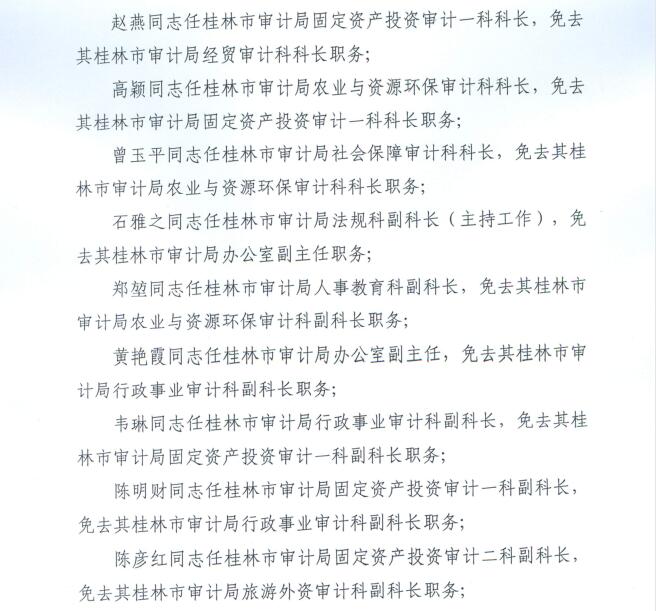 赵燕同志任桂林市审计局固定资产投资审计一科科长，免去其桂林市审计局经贸审计科科长职务；

高颖同志任桂林市审计局农业与资源环保审计科科长，免去其桂林市审计局固定资产投资审计一科科长职务；

曾玉平同志任桂林市审计局社会保障审计科科长，免去其桂林市审计局农业与资源环保审计科科长职务；

石雅之同志任桂林市审计局法规科副科长（主持工作），免去其桂林市审计局办公室副主任职务；

郑堃同志任桂林市审计局人事教育科副科长，免去其桂林市审计局农业与资源环保审计科副科长职务；

黄艳霞同志任桂林市审计局办公室副主任，免去其桂林市审计局行政事业审计科副科长职务；

韦琳同志任桂林市审计局行政事业审计科副科长，免去其桂林市审计局固定资产投资审计一科副科长职务；

陈明财同志任桂林市审计局固定资产投资审计一科副科长，免去其桂林市审计局行政事业审计科副科长职务；

陈彦红同志任桂林市审计局固定资产投资审计二科副科长，免去其桂林市审计局旅游外资审计科副科长职务；